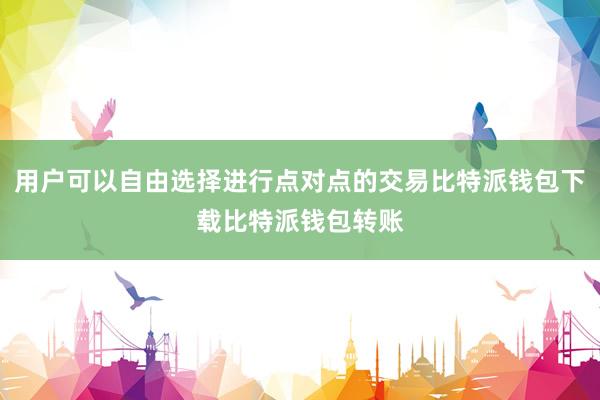 用户可以自由选择进行点对点的交易比特派钱包下载比特派钱包转账